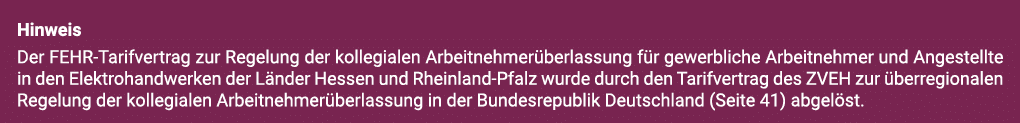 Hinweis

Der FEHR-Tarifvertrag zur Regelung der kollegialen Arbeitnehmerüberlassung für gewerbliche Arbeitnehmer und Angestellte in den Elektrohandwerken der Länder Hessen und Rheinland-Pfalz wurde durch den Tarifvertrag des ZVEH zur überregionalen Regelung der kollegialen Arbeitnehmerüberlassung in der Bundesrepublik Deutschland (Seite 41) abgelöst.